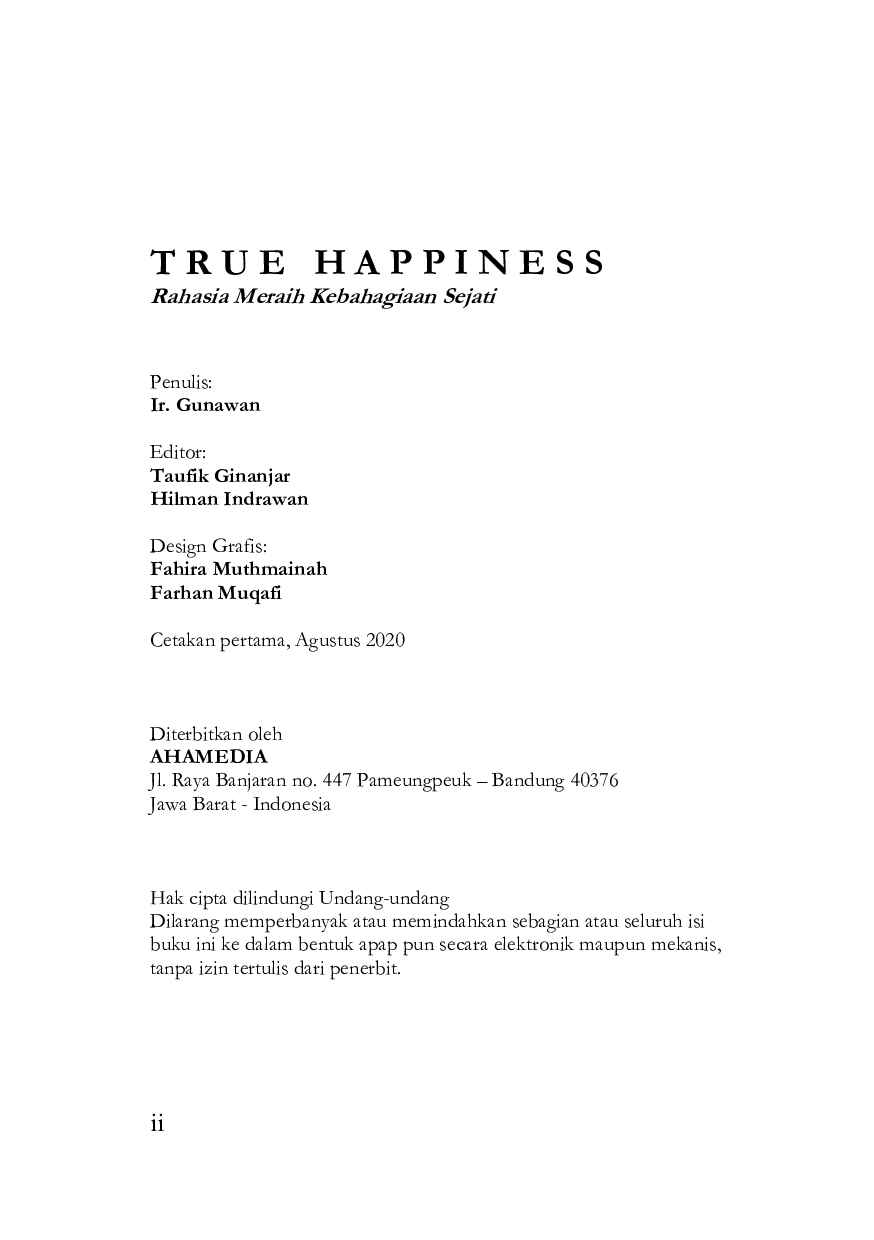 TRUE HAPPINESS
Rahasia Meraih Kebahagiaan Sejati

Penulis:
Ir. Gunawan

Editor:
Taufik Ginanjar
Hilman Indrawan

Design Grafis:
Fahira Muthmainah
Farhan Muqafi

Cetakan pertama, Agustus 2020

Diterbitkan oleh
AHAMEDIA
Jl. Raya Banjaran no. 447 Pameungpeuk – Bandung 40376
Jawa Barat - Indonesia

Hak cipta dilindungi Undang-undang
Dilarang memperbanyak atau memindahkan sebagian atau seluruh isi buku ini ke dalam bentuk apap pun secara elektronik maupun mekanis, tanpa izin tertulis dari penerbit.

ii